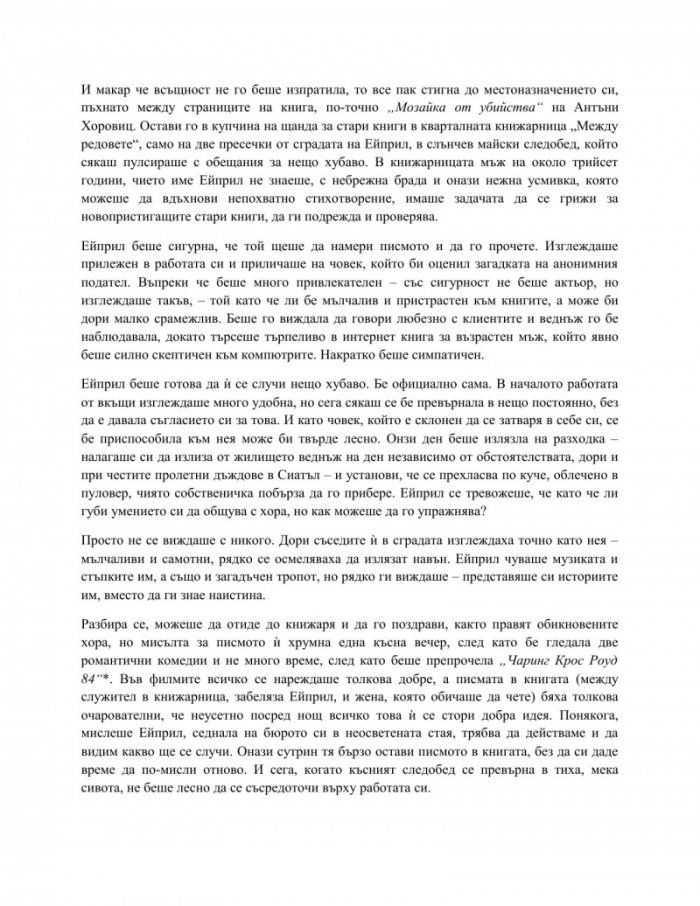 И макар че всъщност не го беше изпратила, то все пак стигна до местоназначението си, пъхнато между страниците на книга, по-точно „Мозайка от убийства“ на Антъни Хоровиц. Остави го в купчина на щанда за стари книги в кварталната книжарница „Между редовете“, само на две пресечки от сградата на Ейприл, в слънчев майски следобед, който сякаш пулсираше с обещания за нещо хубаво. В книжарницата мъж на около трийсет години, чието име Ейприл не знаеше, с небрежна брада и онази нежна усмивка, която можеше да вдъхнови непохватно стихотворение, имаше задачата да се грижи за новопристигащите стари книги, да ги подрежда и проверява.

Ейприл беше сигурна, че той щеше да намери писмото и да го прочете. Изглеждаше прилежен в работата си и приличаше на човек, който би оценил загадката на анонимния подател. Въпреки че беше много привлекателен – със сигурност не беше актьор, но изглеждаше такъв, – той като че ли бе мълчалив и пристрастен към книгите, а може би дори малко срамежлив. Беше го виждала да говори любезно с клиентите и веднъж го бе наблюдавала, докато търсеше търпеливо в интернет книга за възрастен мъж, който явно беше силно скептичен към компютрите. Накратко беше симпатичен.

Ейприл беше готова да ѝ се случи нещо хубаво. Бе официално сама. В началото работата от вкъщи изглеждаше много удобна, но сега сякаш се бе превърнала в нещо постоянно, без да е давала съгласието си за това. И като човек, който е склонен да се затваря в себе си, се бе приспособила към нея може би твърде лесно. Онзи ден беше излязла на разходка – налагаше си да излиза от жилището веднъж на ден независимо от обстоятелствата, дори и при честите пролетни дъждове в Сиатъл – и установи, че се прехласва по куче, облечено в пуловер, чиято собственичка побърза да го прибере. Ейприл се тревожеше, че като че ли губи умението си да общува с хора, но как можеше да го упражнява?

Просто не се виждаше с никого. Дори съседите ѝ в сградата изглеждаха точно като нея – мълчаливи и самотни, рядко се осмеляваха да излязат навън. Ейприл чуваше музиката и стъпките им, а също и загадъчен тропот, но рядко ги виждаше – представяше си историите им, вместо да ги знае наистина.

Разбира се, можеше да отиде до книжаря и да го поздрави, както правят обикновените хора, но мисълта за писмото ѝ хрумна една късна вечер, след като бе гледала две романтични комедии и не много време, след като беше препрочела „Чаринг Крос Роуд 84“*. Във филмите всичко се нареждаше толкова добре, а писмата в книгата (между служител в книжарница, забеляза Ейприл, и жена, която обичаше да чете) бяха толкова очарователни, че неусетно посред нощ всичко това ѝ се стори добра идея. Понякога, мислеше Ейприл, седнала на бюрото си в неосветената стая, трябва да действаме и да видим какво ще се случи. Онази сутрин тя бързо остави писмото в книгата, без да си даде време да по-мисли отново. И сега, когато късният следобед се превърна в тиха, мека сивота, не беше лесно да се съсредоточи върху работата си.